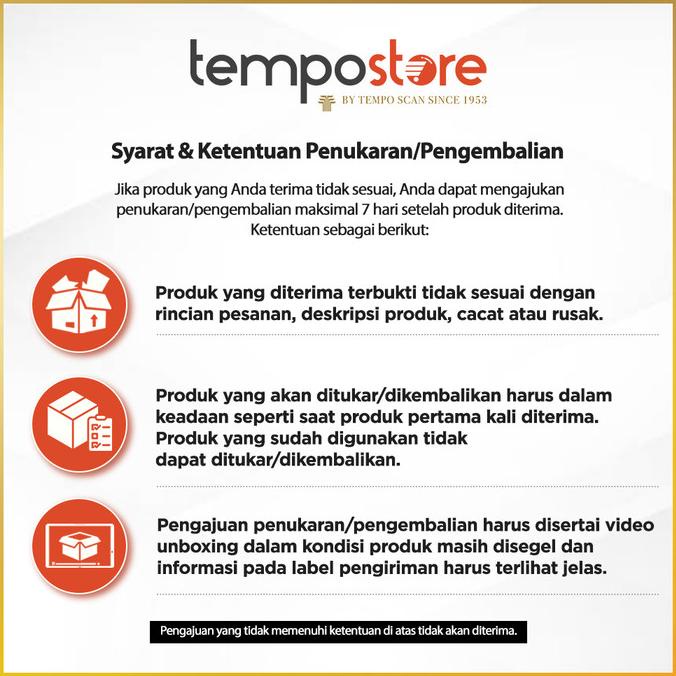 tempostore
BY TEMPO SCAN SINCE 1953

Syarat & Ketentuan Penukaran/Pengembalian

Jika produk yang Anda terima tidak sesuai, Anda dapat mengajukan penukaran/pengembalian maksimal 7 hari setelah produk diterima. Ketentuan sebagai berikut:

Produk yang diterima terbukti tidak sesuai dengan rincian pesanan, deskripsi produk, cacat atau rusak.

Produk yang akan ditukar/dikembalikan harus dalam keadaan seperti saat produk pertama kali diterima. Produk yang sudah digunakan tidak dapat ditukar/dikembalikan.

Pengajuan penukaran/pengembalian harus disertai video unboxing dalam kondisi produk masih disegel dan informasi pada label pengiriman harus terlihat jelas.

Pengajuan yang tidak memenuhi ketentuan di atas tidak akan diterima.